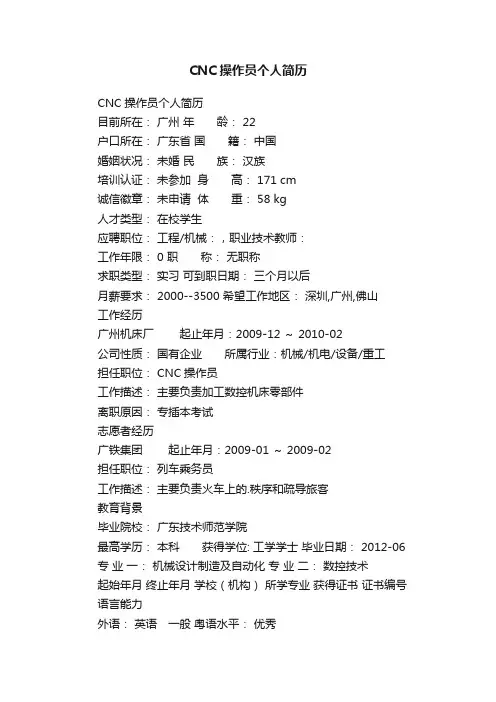 CNC操作员个人简历

CNC 操作员个人简历
目前所在： 广州 年　 龄： 22
户口所在： 广东省 国　 籍： 中国
婚姻状况： 未婚 民　 族： 汉族
培训认证： 未参加 身　 高： 171 cm
诚信徽章： 未申请 体　 重： 58 kg
人才类型： 在校学生
应聘职位： 工程/机械：，职业技术教师：
工作年限： 0 职　 称： 无职称
求职类型： 实习 可到职日期： 三个月以后
月薪要求： 2000--3500 希望工作地区： 深圳,广州,佛山
工作经历
广州机床厂　 起止年月：2009-12 ～ 2010-02
公司性质： 国有企业　 所属行业：机械/机电/设备/重工
担任职位： CNC 操作员
工作描述： 主要负责加工数控机床零部件
离职原因： 专插本考试
志愿者经历
广铁集团　 起止年月：2009-01 ～ 2009-02
担任职位： 列车乘务员
工作描述： 主要负责火车上的.秩序和疏导旅客
教育背景
毕业院校： 广东技术师范学院
最高学历： 本科　 获得学位: 工学学士 毕业日期： 2012-06
专 业 一： 机械设计制造及自动化 专 业 二： 数控技术
起始年月 终止年月 学校（机构） 所学专业 获得证书 证书编号
语言能力
外语： 英语　 一般 粤语水平： 优秀